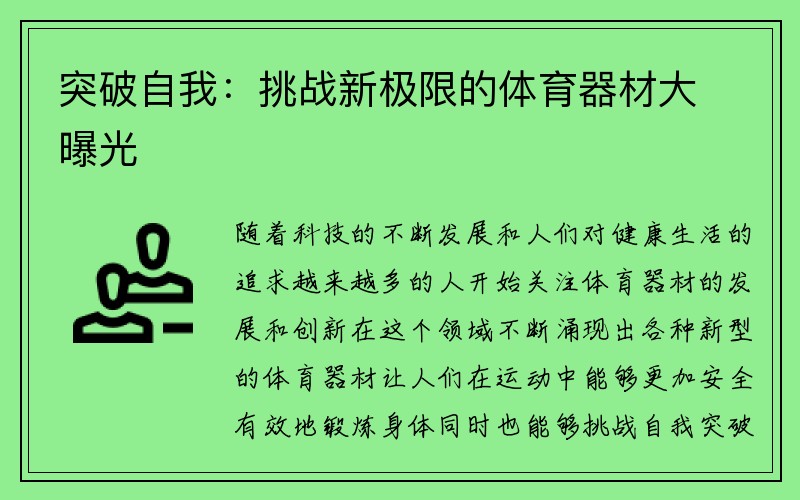 突破自我：挑战新极限的体育器材大曝光

随着科技的不断发展和人们对健康生活的追求越来越多的人开始关注体育器材的发展和创新在这个领域不断涌现出各种新型的体育器材让人们在运动中能够更加安全有效地锻炼身体同时也能够挑战自我突破